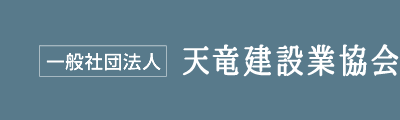 一般社団法人 天竜建設業協会